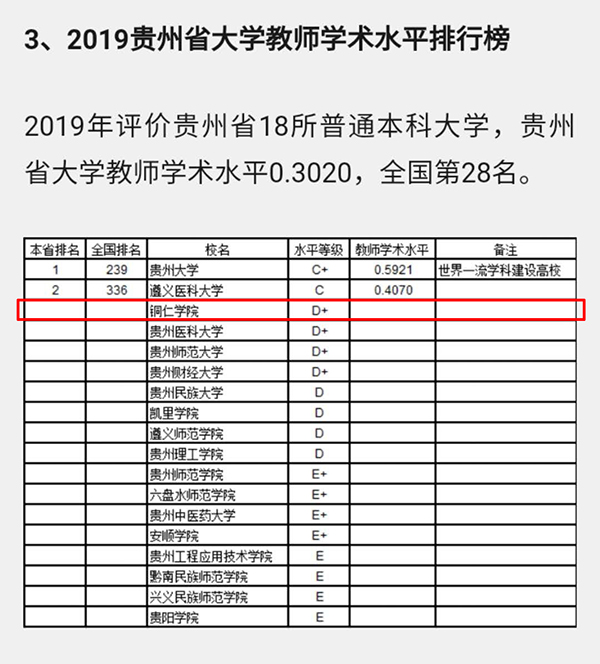 3、2019贵州省大学教师学术水平排行榜

2019年评价贵州省18所普通本科大学，贵州省大学教师学术水平0.3020，全国第28名。

| 本省排名 | 全国排名 | 校名 | 水平等级 | 教师学术水平 | 备注 |
|---|---|---|---|---|---|
| 1 | 239 | 贵州大学 | C+ | 0.5921 | 世界一流学科建设高校 |
| 2 | 336 | 遵义医科大学 | C | 0.4070 | |
| | | 铜仁学院 | D+ | | |
| | | 贵州医科大学 | D+ | | |
| | | 贵州师范大学 | D+ | | |
| | | 贵州财经大学 | D+ | | |
| | | 贵州民族大学 | D | | |
| | | 凯里学院 | D | | |
| | | 遵义师范学院 | D | | |
| | | 贵州理工学院 | D | | |
| | | 贵州师范学院 | E+ | | |
| | | 六盘水师范学院 | E+ | | |
| | | 贵州中医药大学 | E+ | | |
| | | 安顺学院 | E+ | | |
| | | 贵州工程应用技术学院 | E | | |
| | | 黔南民族师范学院 | E | | |
| | | 兴义民族师范学院 | E | | |
| | | 贵阳学院 | E | | |